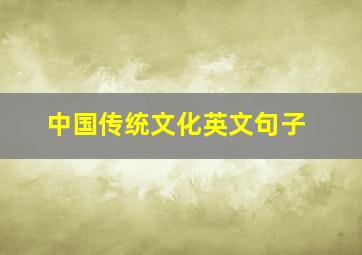 中国传统文化英文句子